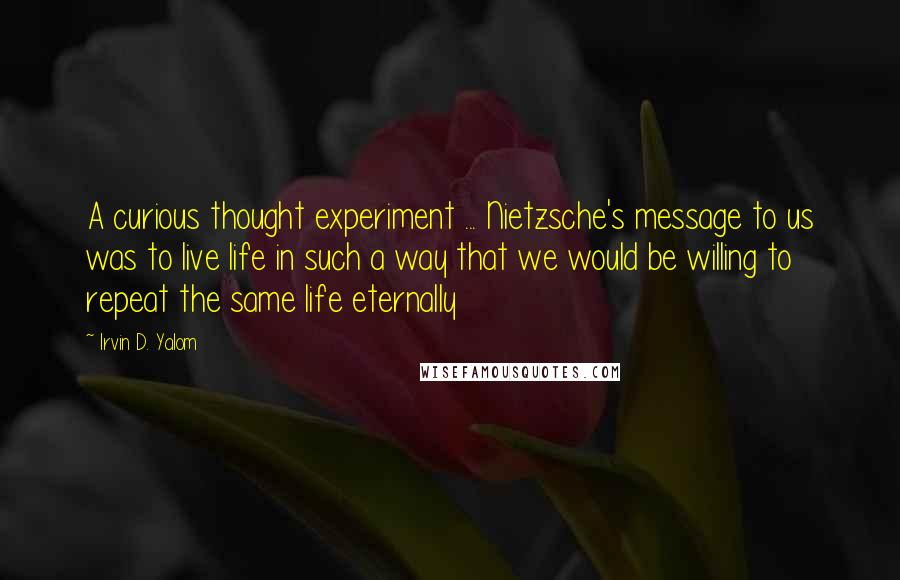 A curious thought experiment ... Nietzsche's message to us was to live life in such a way that we would be willing to repeat the same life eternally

~ Irvin D. Yalom

WISEFAMOUSQUOTES.COM